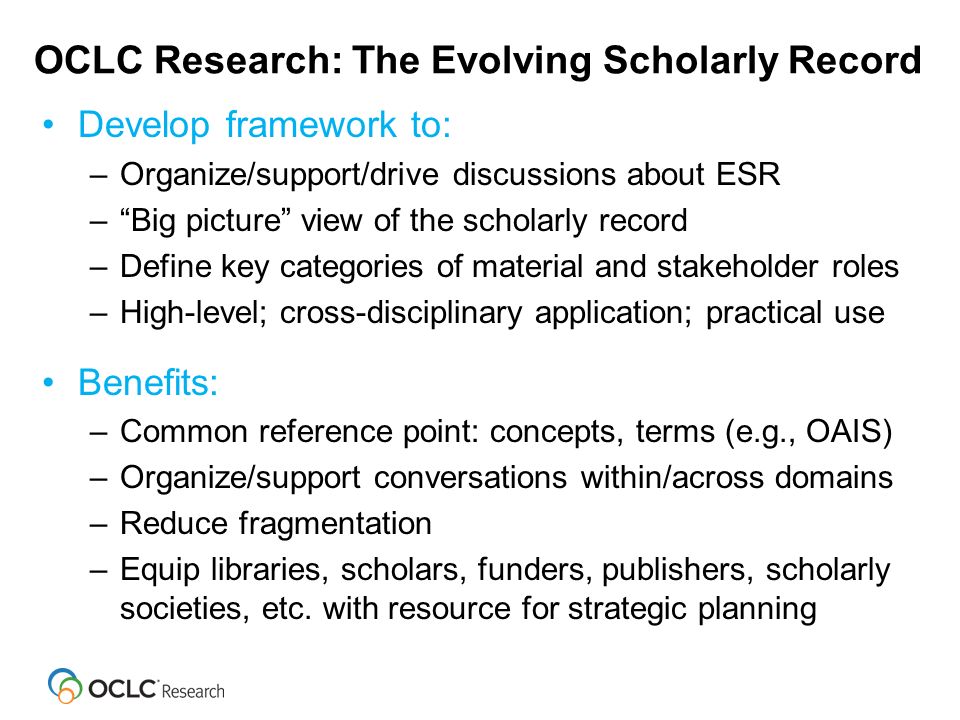 OCLC Research: The Evolving Scholarly Record

• Develop framework to:
 – Organize/support/drive discussions about ESR
 – “Big picture” view of the scholarly record
 – Define key categories of material and stakeholder roles
 – High-level; cross-disciplinary application; practical use

• Benefits:
 – Common reference point: concepts, terms (e.g., OAIS)
 – Organize/support conversations within/across domains
 – Reduce fragmentation
 – Equip libraries, scholars, funders, publishers, scholarly societies, etc. with resource for strategic planning

OCLC Research